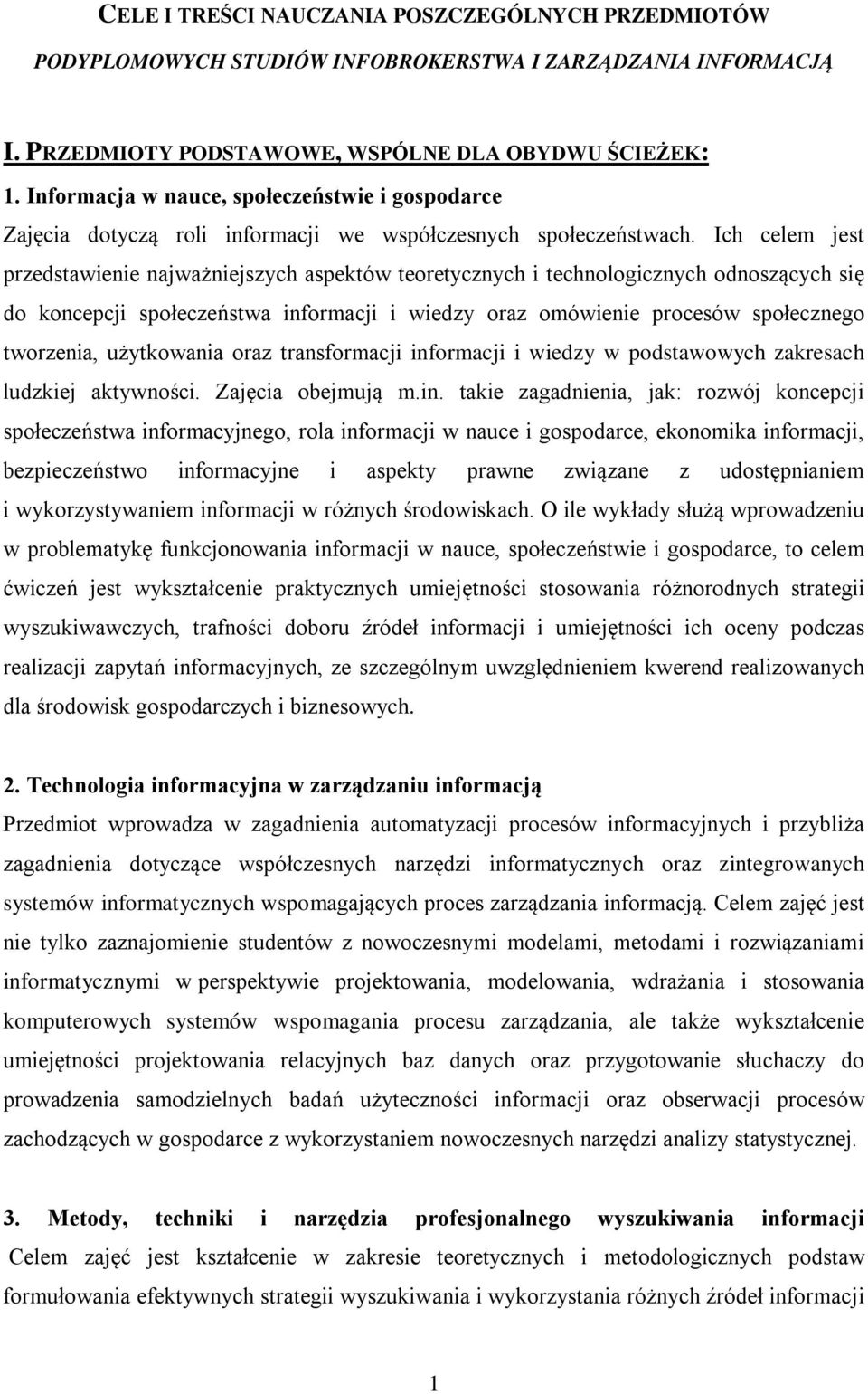 CELE I TREŚCI NAUCZANIA POSZCZEGÓLNYCH PRZEDMIOTÓW

PODYPLOMOWYCH STUDIÓW INFOBROKERSTWA I ZARZĄDZANIA INFORMACJĄ

I. PRZEDMIOTY PODSTAWOWE, WSPÓLNE DLA OBYDWU ŚCIEŻEK:

1. Informacja w nauce, społeczeństwie i gospodarce

Zajęcia dotyczą roli informacji we współczesnych społeczeństwach. Ich celem jest przedstawienie najważniejszych aspektów teoretycznych i technologicznych odnoszących się do koncepcji społeczeństwa informacji i wiedzy oraz omówienie procesów społecznego tworzenia, użytkowania oraz transformacji informacji i wiedzy w podstawowych zakresach ludzkiej aktywności. Zajęcia obejmują m.in. takie zagadnienia, jak: rozwój koncepcji społeczeństwa informacyjnego, rola informacji w nauce i gospodarce, ekonomika informacji, bezpieczeństwo informacyjne i aspekty prawne związane z udostępnianiem i wykorzystywaniem informacji w różnych środowiskach. O ile wykłady służą wprowadzeniu w problematykę funkcjonowania informacji w nauce, społeczeństwie i gospodarce, to celem ćwiczeń jest wykształcenie praktycznych umiejętności stosowania różnorodnych strategii wyszukiwawczych, trafności doboru źródeł informacji i umiejętności ich oceny podczas realizacji zapytań informacyjnych, ze szczególnym uwzględnieniem kwerend realizowanych dla środowisk gospodarczych i biznesowych.

2. Technologia informacyjna w zarządzaniu informacją

Przedmiot wprowadza w zagadnienia automatyzacji procesów informacyjnych i przybliża zagadnienia dotyczące współczesnych narzędzi informatycznych oraz zintegrowanych systemów informatycznych wspomagających proces zarządzania informacją. Celem zajęć jest nie tylko zaznajomienie studentów z nowoczesnymi modelami, metodami i rozwiązaniami informatycznymi w perspektywie projektowania, modelowania, wdrażania i stosowania komputerowych systemów wspomagania procesu zarządzania, ale także wykształcenie umiejętności projektowania relacyjnych baz danych oraz przygotowanie słuchaczy do prowadzenia samodzielnych badań użyteczności informacji oraz obserwacji procesów zachodzących w gospodarce z wykorzystaniem nowoczesnych narzędzi analizy statystycznej.

3. Metody, techniki i narzędzia profesjonalnego wyszukiwania informacji

Celem zajęć jest kształcenie w zakresie teoretycznych i metodologicznych podstaw formułowania efektywnych strategii wyszukiwania i wykorzystania różnych źródeł informacji

1